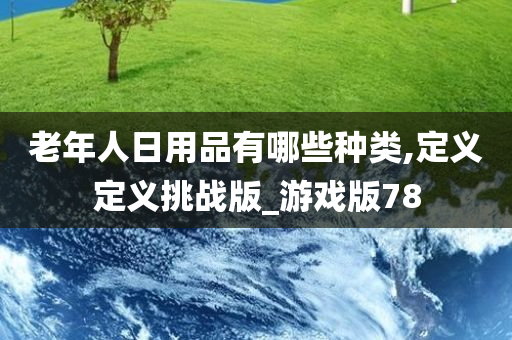 老年人日用品有哪些种类,定义定义挑战版_游戏版78